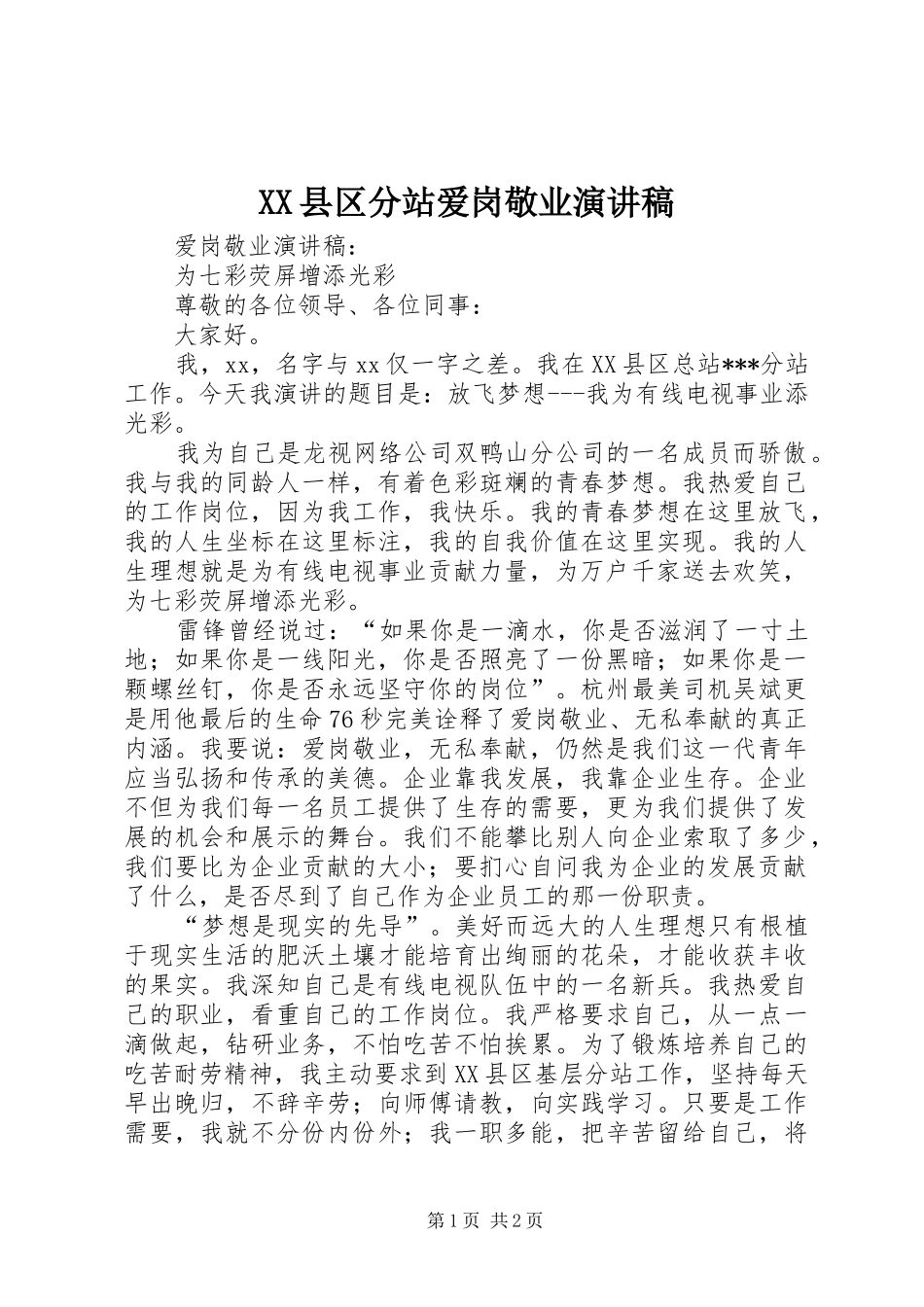 XX县区分站爱岗敬业演讲稿

爱岗敬业演讲稿：

为七彩荧屏增添光彩

尊敬的各位领导、各位同事：

大家好。

我，xx，名字与xx仅一字之差。我在XX县区总站***分站工作。今天我演讲的题目是：放飞梦想---我为有线电视事业添光彩。

我为自己是龙视网络公司双鸭山分公司的一名成员而骄傲。我与我的同龄人一样，有着色彩斑斓的青春梦想。我热爱自己的工作岗位，因为我工作，我快乐。我的青春梦想在这里放飞，我的人生坐标在这里标注，我的自我价值在这里实现。我的人生理想就是为有线电视事业贡献力量，为万户千家送去欢笑，为七彩荧屏增添光彩。

雷锋曾经说过：“如果你是一滴水，你是否滋润了一寸土地；如果你是一线阳光，你是否照亮了一份黑暗；如果你是一颗螺丝钉，你是否永远坚守你的岗位”。杭州最美司机吴斌更是用他最后的生命76秒完美诠释了爱岗敬业、无私奉献的真正内涵。我要说：爱岗敬业，无私奉献，仍然是我们这一代青年应当弘扬和传承的美德。企业靠我发展，我靠企业生存。企业不但为我们每一名员工提供了生存的需要，更为我们提供了发展的机会和展示的舞台。我们不能攀比别人向企业索取了多少，我们要比为企业贡献的大小；要扪心自问我为企业的发展贡献了什么，是否尽到了自己作为企业员工的那一份职责。

“梦想是现实的先导”。美好而远大的人生理想只有根植于现实生活的肥沃土壤才能培育出绚丽的花朵，才能收获丰收的果实。我深知自己是有线电视队伍中的一名新兵。我热爱自己的职业，看重自己的工作岗位。我严格要求自己，从一点一滴做起，钻研业务，不怕吃苦不怕挨累。为了锻炼培养自己的吃苦耐劳精神，我主动要求到XX县区基层分站工作，坚持每天早出晚归，不辞辛劳；向师傅请教，向实践学习。只要是工作需要，我就不分份内份外；我一职多能，把辛苦留给自己，将

第1页 共2页